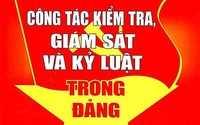 CÔNG TÁC KIỂM TRA, GIÁM SÁT VÀ KỶ LUẬT

TRONG ĐẢNG